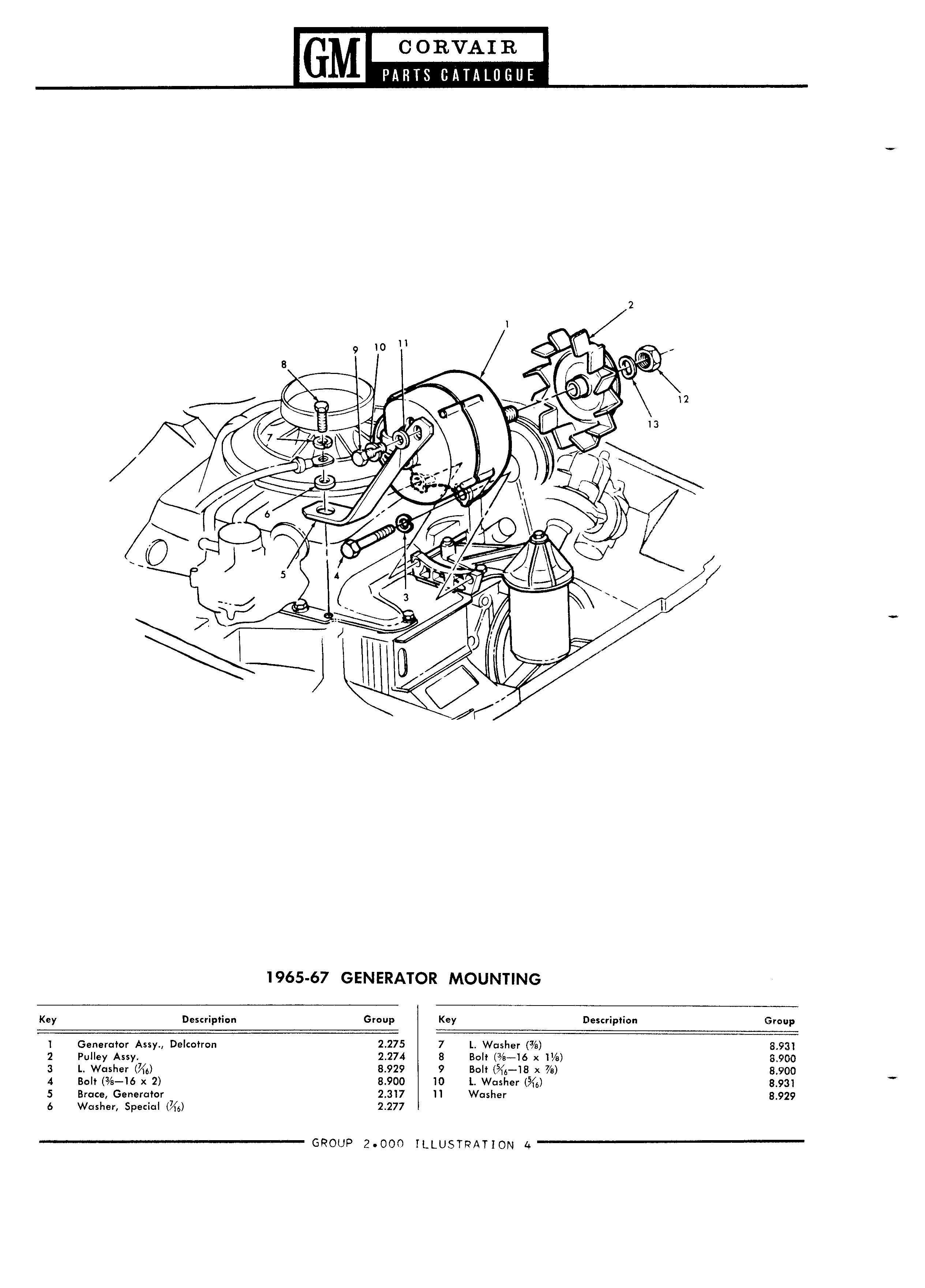 GM CORVAIR PARTS CATALOGUE

2
1
9 10 11
8
12
13
7
6
5
4
3

1965-67 GENERATOR MOUNTING

| Key | Description | Group |
|---|---|---|
| 1 | Generator Assy., Delcotron | 2.275 |
| 2 | Pulley Assy. | 2.274 |
| 3 | L. Washer ($\frac{7}{16}$) | 8.929 |
| 4 | Bolt ($\frac{3}{8}$—16 x 2) | 8.900 |
| 5 | Brace, Generator | 2.317 |
| 6 | Washer, Special ($\frac{7}{16}$) | 2.277 |

| Key | Description | Group |
|---|---|---|
| 7 | L. Washer ($\frac{3}{8}$) | 8.931 |
| 8 | Bolt ($\frac{3}{8}$—16 x $1\frac{1}{8}$) | 8.900 |
| 9 | Bolt ($\frac{5}{16}$—18 x $\frac{7}{8}$) | 8.900 |
| 10 | L. Washer ($\frac{5}{16}$) | 8.931 |
| 11 | Washer | 8.929 |

GROUP 2.000 ILLUSTRATION 4